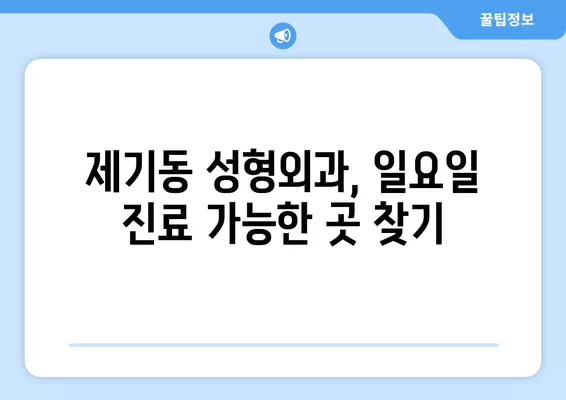 꿀팁정보

제기동 성형외과, 일요일 진료 가능한 곳 찾기